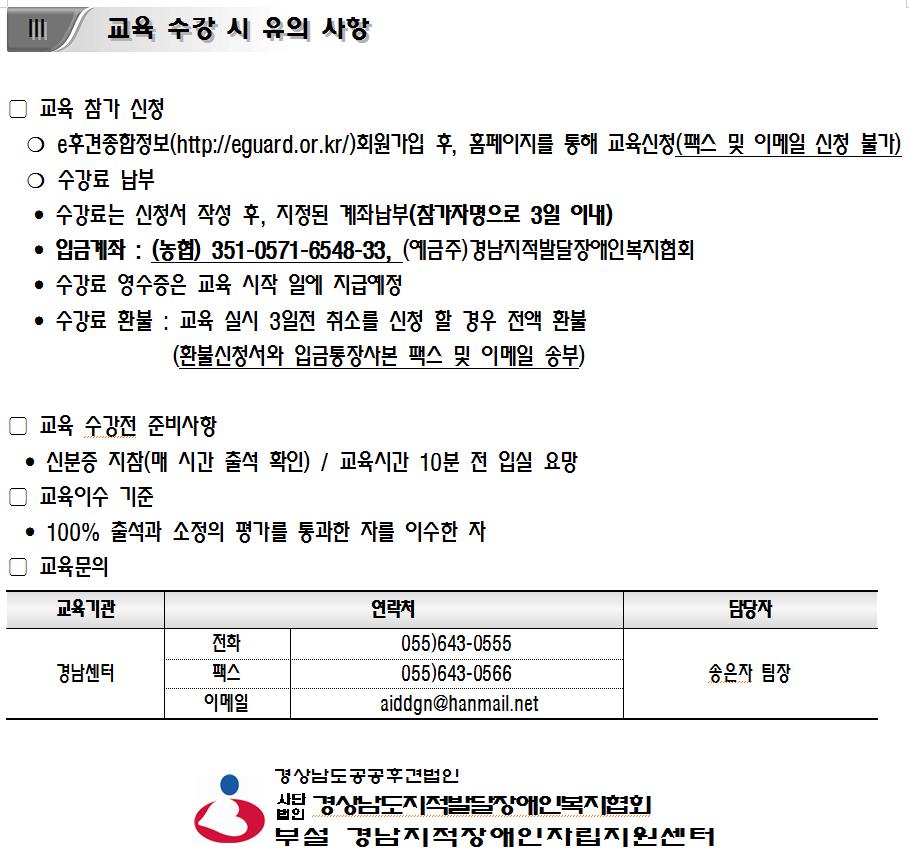 III 교육 수강 시 유의 사항

□ 교육 참가 신청

○ e후견종합정보(http://eguard.or.kr/)회원가입 후, 홈페이지를 통해 교육신청(팩스 및 이메일 신청 불가)

○ 수강료 납부

• 수강료는 신청서 작성 후, 지정된 계좌납부(참가자명으로 3일 이내)

• 입금계좌 : (농협) 351-0571-6548-33, (예금주)경남지적발달장애인복지협회

• 수강료 영수증은 교육 시작 일에 지급예정

• 수강료 환불 : 교육 실시 3일전 취소를 신청 할 경우 전액 환불 (환불신청서와 입금통장사본 팩스 및 이메일 송부)

□ 교육 수강전 준비사항

• 신분증 지참(매 시간 출석 확인) / 교육시간 10분 전 입실 요망

□ 교육이수 기준

• 100% 출석과 소정의 평가를 통과한 자를 이수한 자

□ 교육문의

| 교육기관 | 연락처 | | 담당자 |
|---|---|---|---|
| 경남센터 | 전화 | 055)643-0555 | 송은자 팀장 |
| | 팩스 | 055)643-0566 | |
| | 이메일 | aiddgn@hanmail.net | |

경상남도공공후견법인
사단법인 경상남도지적발달장애인복지협회
부설 경남지적장애인자립지원센터